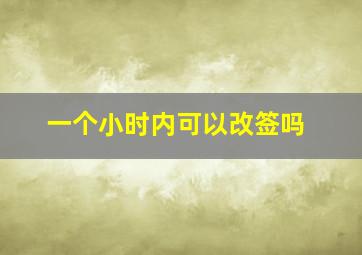 一个小时内可以改签吗